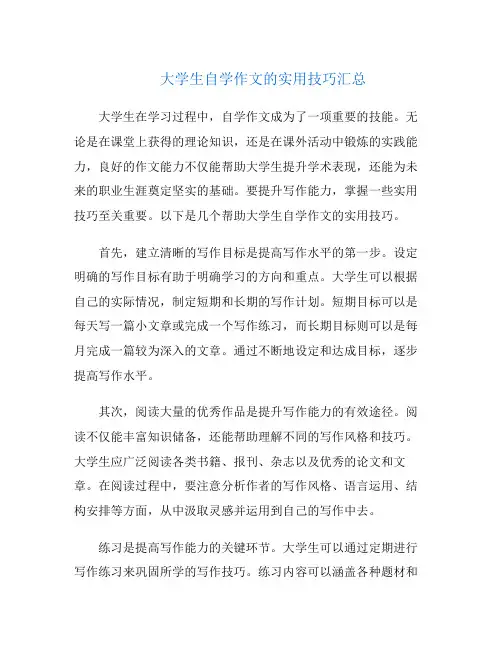 大学生自学作文的实用技巧汇总

大学生在学习过程中，自学作文成为了一项重要的技能。无论是在课堂上获得的理论知识，还是在课外活动中锻炼的实践能力，良好的作文能力不仅能帮助大学生提升学术表现，还能为未来的职业生涯奠定坚实的基础。要提升写作能力，掌握一些实用技巧至关重要。以下是几个帮助大学生自学作文的实用技巧。

首先，建立清晰的写作目标是提高写作水平的第一步。设定明确的写作目标有助于明确学习的方向和重点。大学生可以根据自己的实际情况，制定短期和长期的写作计划。短期目标可以是每天写一篇小文章或完成一个写作练习，而长期目标则可以是每月完成一篇较为深入的文章。通过不断地设定和达成目标，逐步提高写作水平。

其次，阅读大量的优秀作品是提升写作能力的有效途径。阅读不仅能丰富知识储备，还能帮助理解不同的写作风格和技巧。大学生应广泛阅读各类书籍、报刊、杂志以及优秀的论文和文章。在阅读过程中，要注意分析作者的写作风格、语言运用、结构安排等方面，从中汲取灵感并运用到自己的写作中去。

练习是提高写作能力的关键环节。大学生可以通过定期进行写作练习来巩固所学的写作技巧。练习内容可以涵盖各种题材和